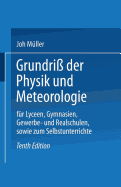 Joh Müller

Grundriß der Physik und Meteorologie

für Lyceen, Gymnasien, Gewerbe- und Realschulen, sowie zum Selbstunterrichte

Tenth Edition